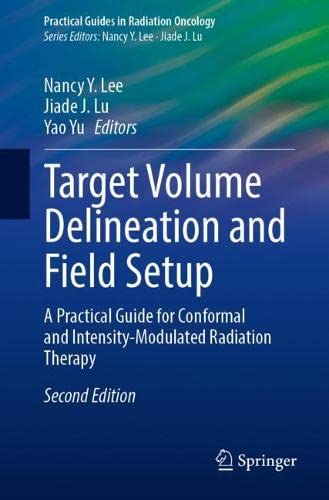 Practical Guides in Radiation Oncology
Series Editors: Nancy Y. Lee · Jiade J. Lu

Nancy Y. Lee
Jiade J. Lu
Yao Yu Editors

Target Volume Delineation and Field Setup

A Practical Guide for Conformal and Intensity-Modulated Radiation Therapy

Second Edition

Springer